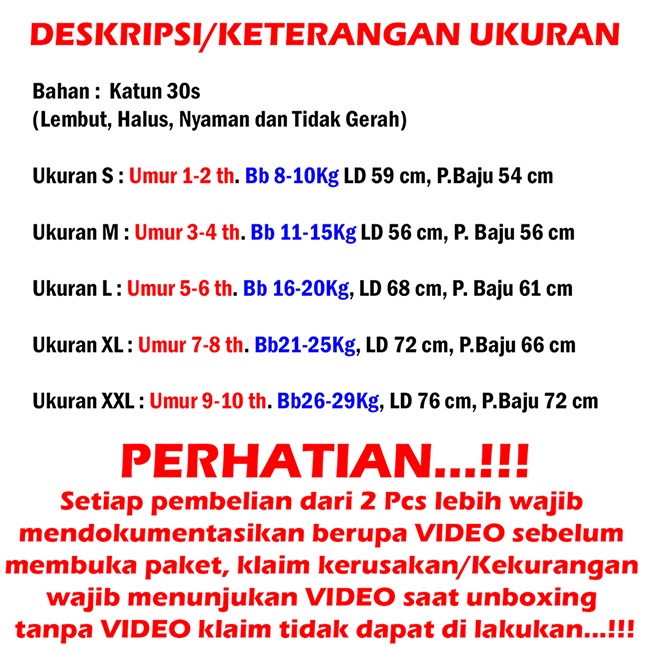 DESKRIPSI/KETERANGAN UKURAN

Bahan : Katun 30s
(Lembut, Halus, Nyaman dan Tidak Gerah)

Ukuran S : Umur 1-2 th. Bb 8-10Kg LD 59 cm, P.Baju 54 cm

Ukuran M : Umur 3-4 th. Bb 11-15Kg LD 56 cm, P. Baju 56 cm

Ukuran L : Umur 5-6 th. Bb 16-20Kg, LD 68 cm, P. Baju 61 cm

Ukuran XL : Umur 7-8 th. Bb21-25Kg, LD 72 cm, P.Baju 66 cm

Ukuran XXL : Umur 9-10 th. Bb26-29Kg, LD 76 cm, P.Baju 72 cm

PERHATIAN...!!!
Setiap pembelian dari 2 Pcs lebih wajib mendokumentasikan berupa VIDEO sebelum membuka paket, klaim kerusakan/Kekurangan wajib menunjukan VIDEO saat unboxing tanpa VIDEO klaim tidak dapat di lakukan...!!!